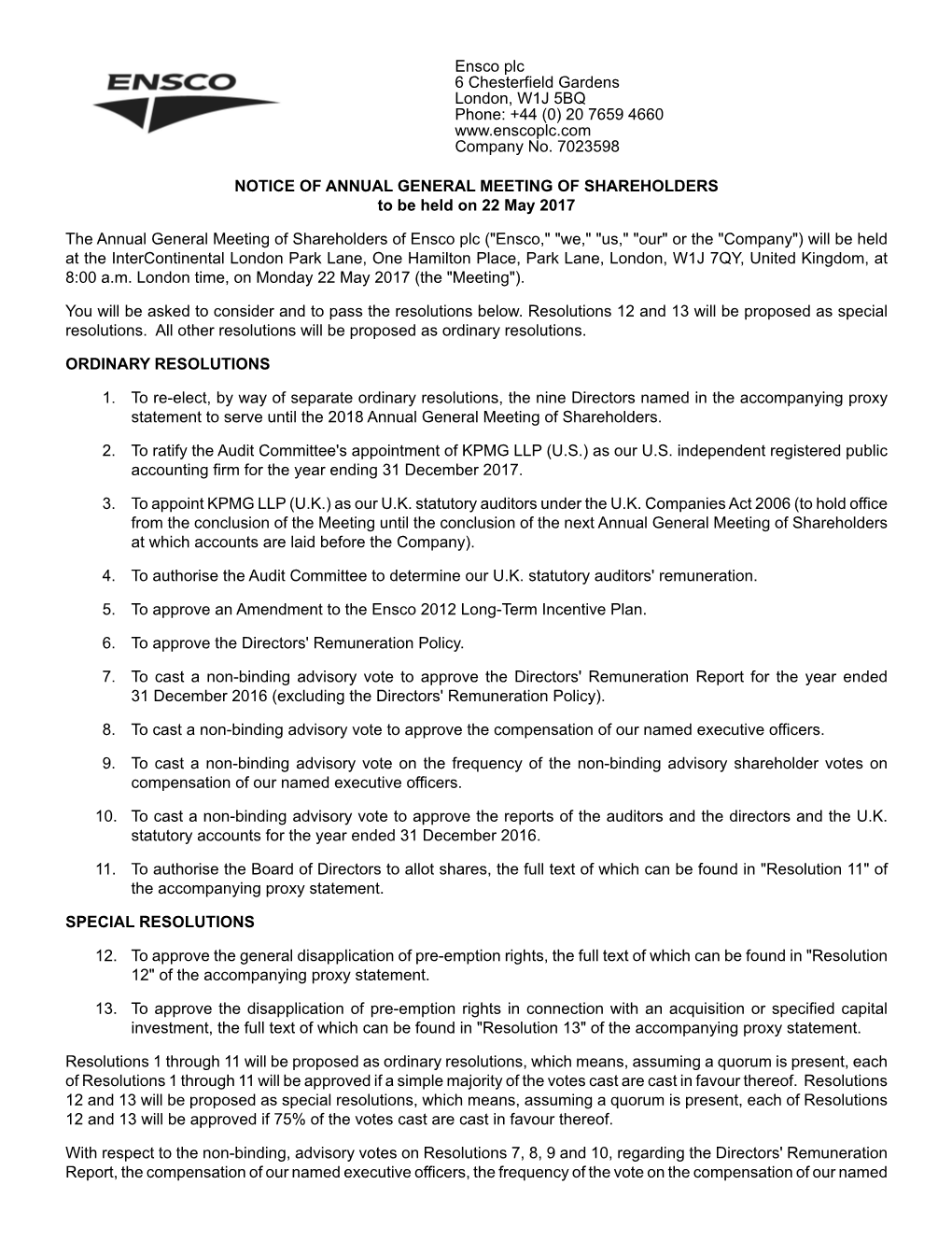 ENSCO

Ensco plc
6 Chesterfield Gardens
London, W1J 5BQ
Phone: +44 (0) 20 7659 4660
www.enscoplc.com
Company No. 7023598

NOTICE OF ANNUAL GENERAL MEETING OF SHAREHOLDERS
to be held on 22 May 2017

The Annual General Meeting of Shareholders of Ensco plc ("Ensco," "we," "us," "our" or the "Company") will be held at the InterContinental London Park Lane, One Hamilton Place, Park Lane, London, W1J 7QY, United Kingdom, at 8:00 a.m. London time, on Monday 22 May 2017 (the "Meeting").

You will be asked to consider and to pass the resolutions below. Resolutions 12 and 13 will be proposed as special resolutions. All other resolutions will be proposed as ordinary resolutions.

ORDINARY RESOLUTIONS

1. To re-elect, by way of separate ordinary resolutions, the nine Directors named in the accompanying proxy statement to serve until the 2018 Annual General Meeting of Shareholders.

2. To ratify the Audit Committee's appointment of KPMG LLP (U.S.) as our U.S. independent registered public accounting firm for the year ending 31 December 2017.

3. To appoint KPMG LLP (U.K.) as our U.K. statutory auditors under the U.K. Companies Act 2006 (to hold office from the conclusion of the Meeting until the conclusion of the next Annual General Meeting of Shareholders at which accounts are laid before the Company).

4. To authorise the Audit Committee to determine our U.K. statutory auditors' remuneration.

5. To approve an Amendment to the Ensco 2012 Long-Term Incentive Plan.

6. To approve the Directors' Remuneration Policy.

7. To cast a non-binding advisory vote to approve the Directors' Remuneration Report for the year ended 31 December 2016 (excluding the Directors' Remuneration Policy).

8. To cast a non-binding advisory vote to approve the compensation of our named executive officers.

9. To cast a non-binding advisory vote on the frequency of the non-binding advisory shareholder votes on compensation of our named executive officers.

10. To cast a non-binding advisory vote to approve the reports of the auditors and the directors and the U.K. statutory accounts for the year ended 31 December 2016.

11. To authorise the Board of Directors to allot shares, the full text of which can be found in "Resolution 11" of the accompanying proxy statement.

SPECIAL RESOLUTIONS

12. To approve the general disapplication of pre-emption rights, the full text of which can be found in "Resolution 12" of the accompanying proxy statement.

13. To approve the disapplication of pre-emption rights in connection with an acquisition or specified capital investment, the full text of which can be found in "Resolution 13" of the accompanying proxy statement.

Resolutions 1 through 11 will be proposed as ordinary resolutions, which means, assuming a quorum is present, each of Resolutions 1 through 11 will be approved if a simple majority of the votes cast are cast in favour thereof. Resolutions 12 and 13 will be proposed as special resolutions, which means, assuming a quorum is present, each of Resolutions 12 and 13 will be approved if 75% of the votes cast are cast in favour thereof.

With respect to the non-binding, advisory votes on Resolutions 7, 8, 9 and 10, regarding the Directors' Remuneration Report, the compensation of our named executive officers, the frequency of the vote on the compensation of our named